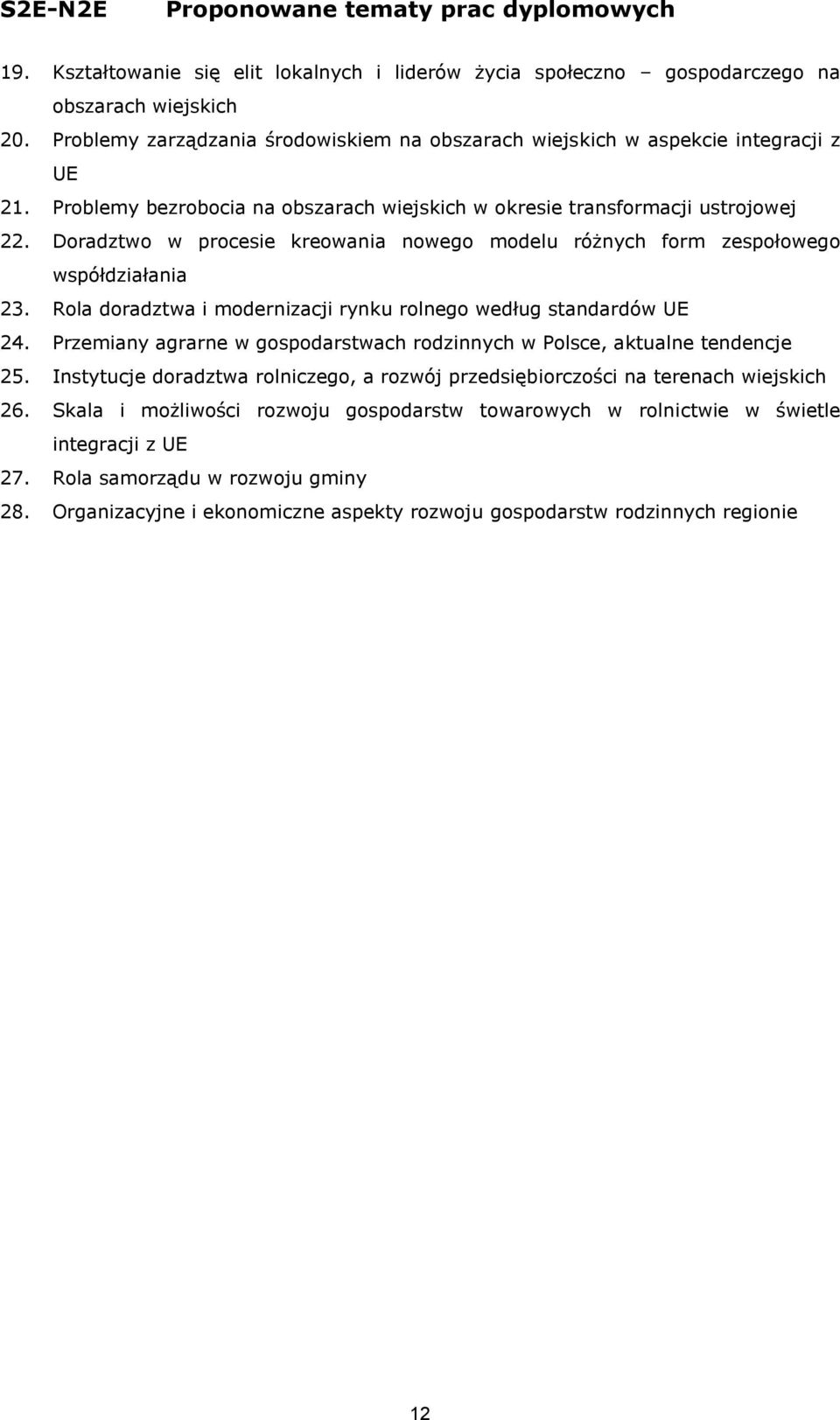 S2E-N2E Proponowane tematy prac dyplomowych

19. Kształtowanie się elit lokalnych i liderów życia społeczno – gospodarczego na obszarach wiejskich
20. Problemy zarządzania środowiskiem na obszarach wiejskich w aspekcie integracji z UE
21. Problemy bezrobocia na obszarach wiejskich w okresie transformacji ustrojowej
22. Doradztwo w procesie kreowania nowego modelu różnych form zespołowego współdziałania
23. Rola doradztwa i modernizacji rynku rolnego według standardów UE
24. Przemiany agrarne w gospodarstwach rodzinnych w Polsce, aktualne tendencje
25. Instytucje doradztwa rolniczego, a rozwój przedsiębiorczości na terenach wiejskich
26. Skala i możliwości rozwoju gospodarstw towarowych w rolnictwie w świetle integracji z UE
27. Rola samorządu w rozwoju gminy
28. Organizacyjne i ekonomiczne aspekty rozwoju gospodarstw rodzinnych regionie

12